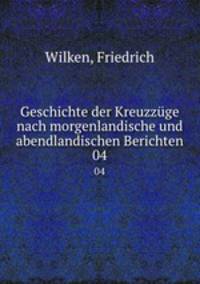 Wilken, Friedrich

Geschichte der Kreuzzüge nach morgenlandische und abendlandischen Berichten 04

04